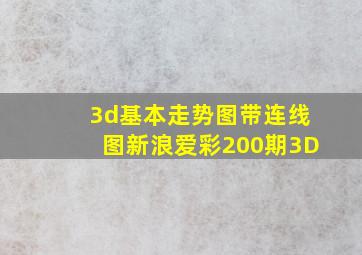 3d基本走势图带连线图新浪爱彩200期3D